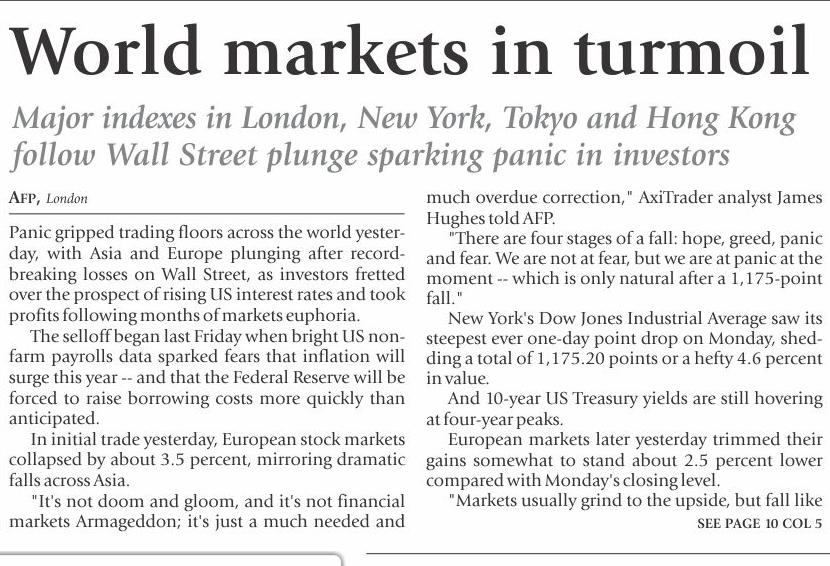 World markets in turmoil

Major indexes in London, New York, Tokyo and Hong Kong follow Wall Street plunge sparking panic in investors

AFP, London

Panic gripped trading floors across the world yesterday, with Asia and Europe plunging after record-breaking losses on Wall Street, as investors fretted over the prospect of rising US interest rates and took profits following months of markets euphoria.

The selloff began last Friday when bright US non-farm payrolls data sparked fears that inflation will surge this year -- and that the Federal Reserve will be forced to raise borrowing costs more quickly than anticipated.

In initial trade yesterday, European stock markets collapsed by about 3.5 percent, mirroring dramatic falls across Asia.

"It's not doom and gloom, and it's not financial markets Armageddon; it's just a much needed and much overdue correction," AxiTrader analyst James Hughes told AFP.

"There are four stages of a fall: hope, greed, panic and fear. We are not at fear, but we are at panic at the moment -- which is only natural after a 1,175-point fall."

New York's Dow Jones Industrial Average saw its steepest ever one-day point drop on Monday, shedding a total of 1,175.20 points or a hefty 4.6 percent in value.

And 10-year US Treasury yields are still hovering at four-year peaks.

European markets later yesterday trimmed their gains somewhat to stand about 2.5 percent lower compared with Monday's closing level.

"Markets usually grind to the upside, but fall like

SEE PAGE 10 COL 5